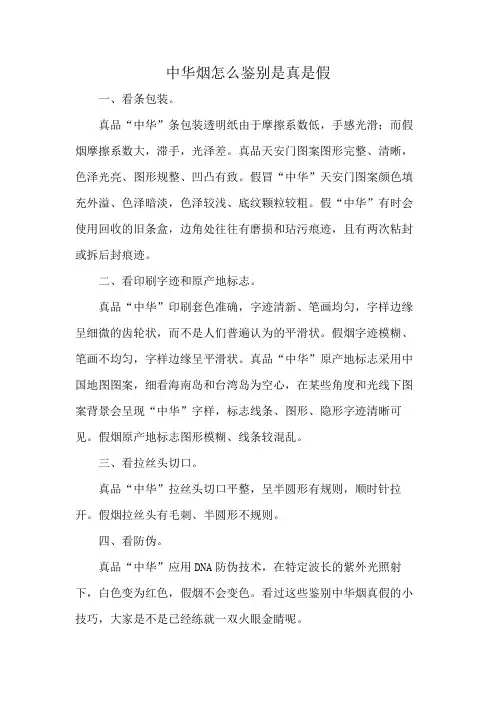 中华烟怎么鉴别是真是假

一、看条包装。

真品“中华”条包装透明纸由于摩擦系数低，手感光滑；而假烟摩擦系数大，滞手，光泽差。真品天安门图案图形完整、清晰，色泽光亮、图形规整、凹凸有致。假冒“中华”天安门图案颜色填充外溢、色泽暗淡，色泽较浅、底纹颗粒较粗。假“中华”有时会使用回收的旧条盒，边角处往往有磨损和玷污痕迹，且有两次粘封或拆后封痕迹。

二、看印刷字迹和原产地标志。

真品“中华”印刷套色准确，字迹清新、笔画均匀，字样边缘呈细微的齿轮状，而不是人们普遍认为的平滑状。假烟字迹模糊、笔画不均匀，字样边缘呈平滑状。真品“中华”原产地标志采用中国地图图案，细看海南岛和台湾岛为空心，在某些角度和光线下图案背景会呈现“中华”字样，标志线条、图形、隐形字迹清晰可见。假烟原产地标志图形模糊、线条较混乱。

三、看拉丝头切口。

真品“中华”拉丝头切口平整，呈半圆形有规则，顺时针拉开。假烟拉丝头有毛刺、半圆形不规则。

四、看防伪。

真品“中华”应用DNA防伪技术，在特定波长的紫外光照射下，白色变为红色，假烟不会变色。看过这些鉴别中华烟真假的小技巧，大家是不是已经练就一双火眼金睛呢。